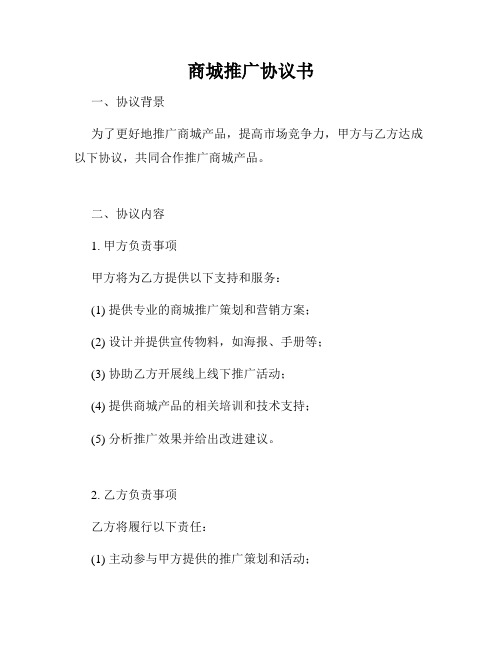 商城推广协议书

一、协议背景

为了更好地推广商城产品，提高市场竞争力，甲方与乙方达成以下协议，共同合作推广商城产品。

二、协议内容

1. 甲方负责事项

甲方将为乙方提供以下支持和服务：

(1) 提供专业的商城推广策划和营销方案；

(2) 设计并提供宣传物料，如海报、手册等；

(3) 协助乙方开展线上线下推广活动；

(4) 提供商城产品的相关培训和技术支持；

(5) 分析推广效果并给出改进建议。

2. 乙方负责事项

乙方将履行以下责任：

(1) 主动参与甲方提供的推广策划和活动；